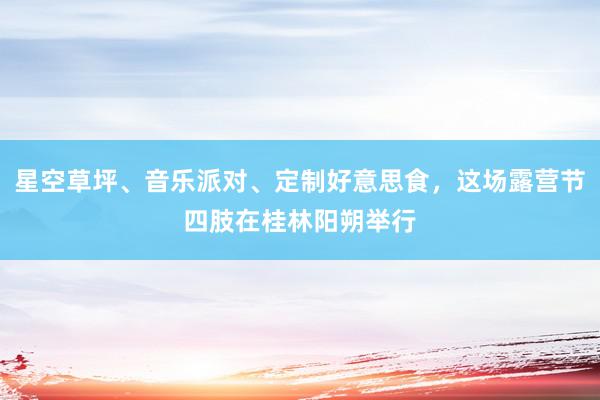 星空草坪、音乐派对、定制好意思食，这场露营节四肢在桂林阳朔举行